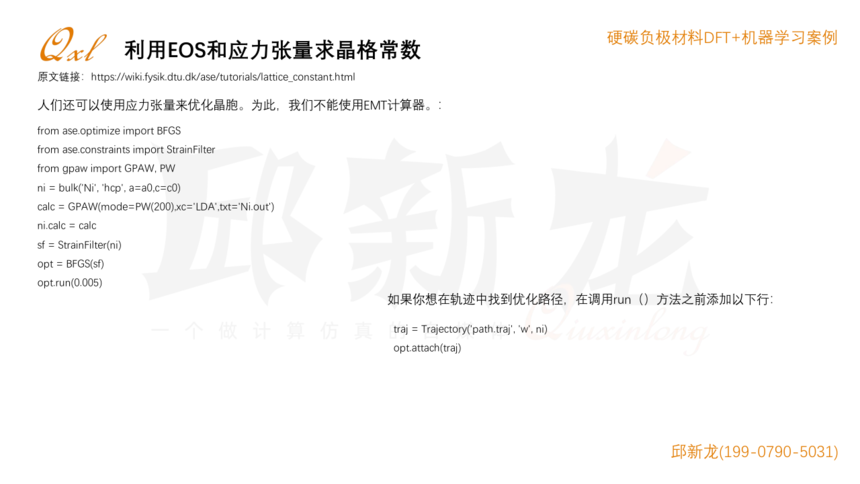 Qxl 利用EOS和应力张量求晶格常数

硬碳负极材料DFT+机器学习案例

原文链接：https://wiki.fysik.dtu.dk/ase/tutorials/lattice_constant.html

人们还可以使用应力张量来优化晶胞。为此，我们不能使用EMT计算器。:

from ase.optimize import BFGS
from ase.constraints import StrainFilter
from gpaw import GPAW, PW
ni = bulk('Ni', 'hcp', a=a0,c=c0)
calc = GPAW(mode=PW(200),xc='LDA',txt='Ni.out')
ni.calc = calc
sf = StrainFilter(ni)
opt = BFGS(sf)
opt.run(0.005)

如果你想在轨迹中找到优化路径，在调用run（）方法之前添加以下行:

traj = Trajectory('path.traj', 'w', ni)
opt.attach(traj)

邱新龙(199-0790-5031)

邱新龙
一个做计算仿真
Qiuxinlong